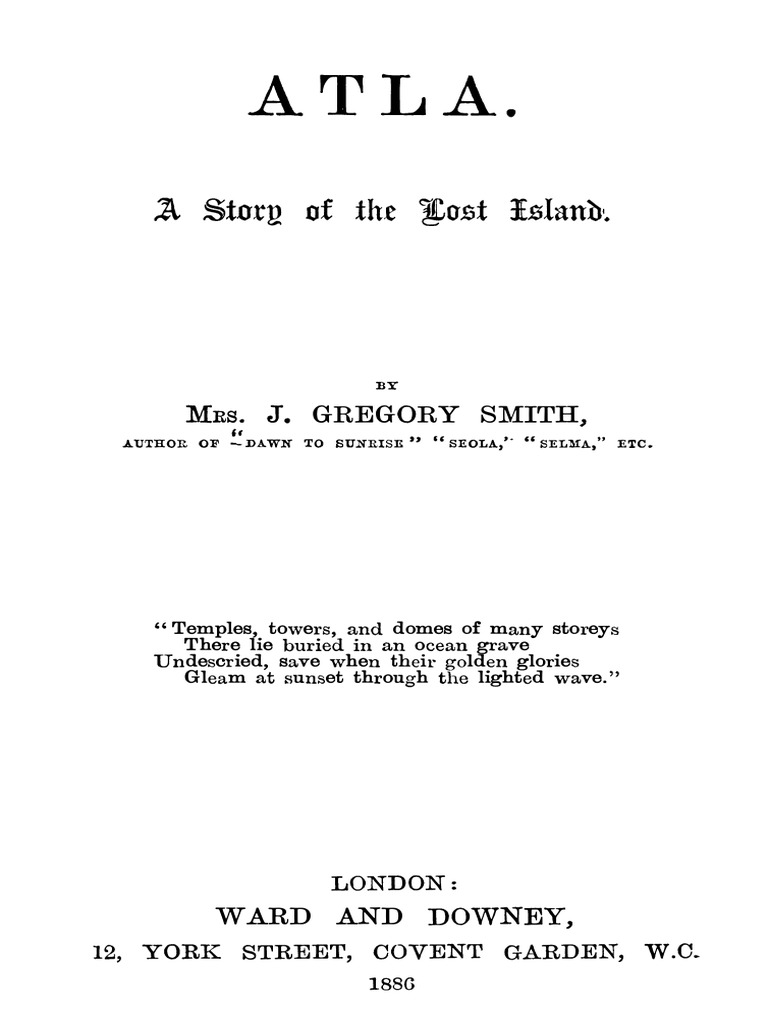 ATLA.

A Story of the Lost Island.

BY

MRS. J. GREGORY SMITH,

AUTHOR OF "DAWN TO SUNRISE" "SEOLA," "SELMA," ETC.

"Temples, towers, and domes of many storeys
There lie buried in an ocean grave
Undescried, save when their golden glories
Gleam at sunset through the lighted wave."

LONDON:
WARD AND DOWNEY,
12, YORK STREET, COVENT GARDEN, W.C.
1886